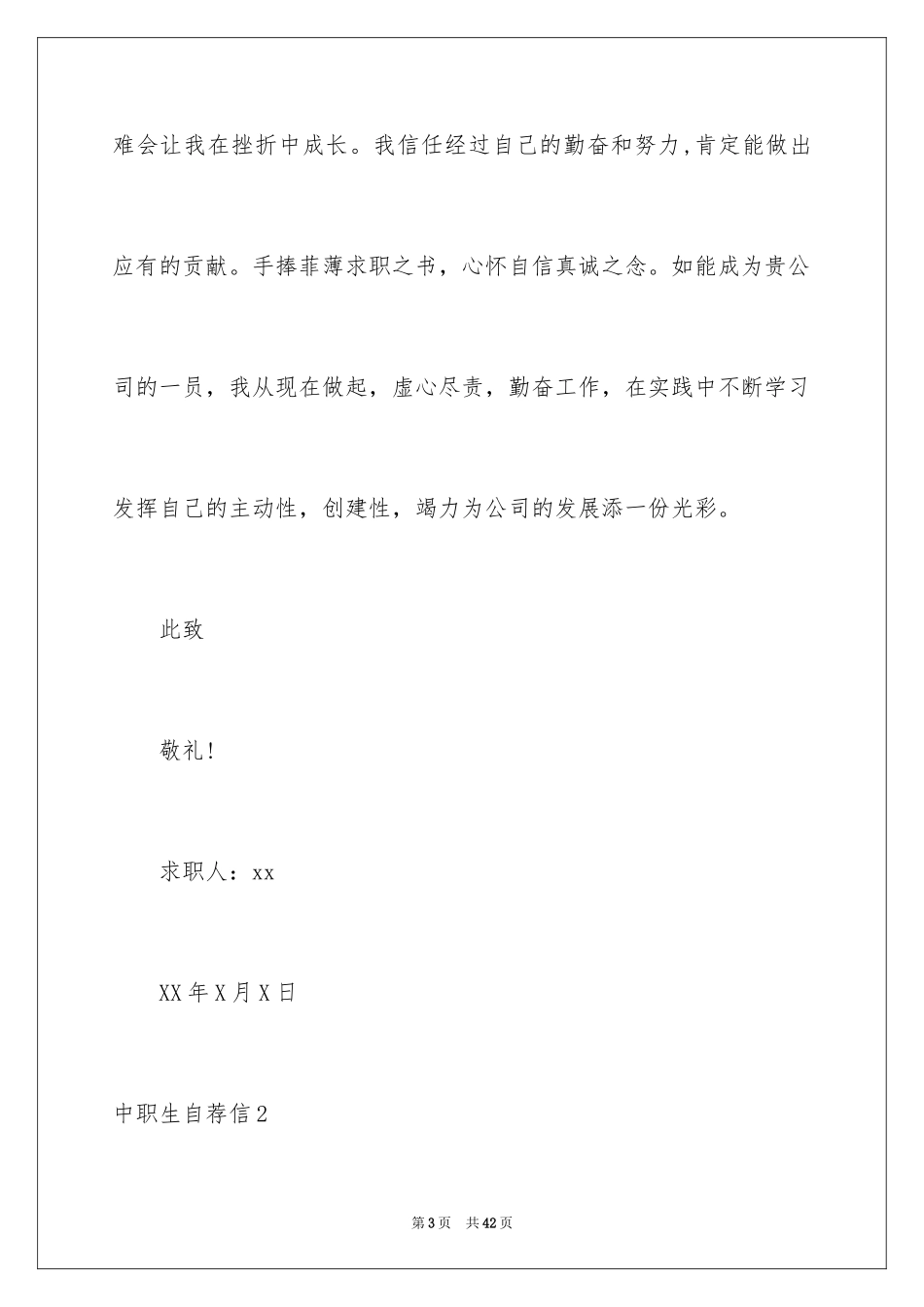 难会让我在挫折中成长。我信任经过自己的勤奋和努力,肯定能做出应有的贡献。手捧菲薄求职之书，心怀自信真诚之念。如能成为贵公司的一员，我从现在做起，虚心尽责，勤奋工作，在实践中不断学习发挥自己的主动性，创建性，竭力为公司的发展添一份光彩。

此致

敬礼!

求职人：xx

XX年X月X日

中职生自荐信2

第3页 共42页